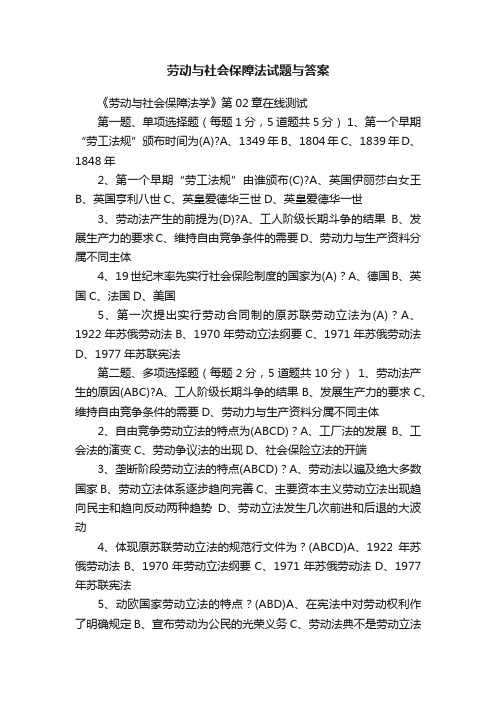 劳动与社会保障法试题与答案

《劳动与社会保障法学》第 02 章在线测试

第一题、单项选择题（每题 1 分，5 道题共 5 分） 1、第一个早期“劳工法规”颁布时间为(A)?A、1349 年 B、1804 年 C、1839 年 D、1848 年

2、第一个早期“劳工法规”由谁颁布(C)?A、英国伊丽莎白女王 B、英国亨利八世 C、英皇爱德华三世 D、英皇爱德华一世

3、劳动法产生的前提为(D)?A、工人阶级长期斗争的结果 B、发展生产力的要求 C、维持自由竞争条件的需要 D、劳动力与生产资料分属不同主体

4、19 世纪末率先实行社会保险制度的国家为(A)？A、德国 B、英国 C、法国 D、美国

5、第一次提出实行劳动合同制的原苏联劳动立法为(A)？A、1922 年苏俄劳动法 B、1970 年劳动立法纲要 C、1971 年苏俄劳动法 D、1977 年苏联宪法

第二题、多项选择题（每题 2 分，5 道题共 10 分） 1、劳动法产生的原因(ABC)?A、工人阶级长期斗争的结果 B、发展生产力的要求 C、维持自由竞争条件的需要 D、劳动力与生产资料分属不同主体

2、自由竞争劳动立法的特点为(ABCD)？A、工厂法的发展 B、工会法的演变 C、劳动争议法的出现 D、社会保险立法的开端

3、垄断阶段劳动立法的特点(ABCD)？A、劳动法以遍及绝大多数国家 B、劳动立法体系逐步趋向完善 C、主要资本主义劳动立法出现趋向民主和趋向反动两种趋势 D、劳动立法发生几次前进和后退的大波动

4、体现原苏联劳动立法的规范行文件为？(ABCD)A、1922 年苏俄劳动法 B、1970 年劳动立法纲要 C、1971 年苏俄劳动法 D、1977 年苏联宪法

5、动欧国家劳动立法的特点？(ABD)A、在宪法中对劳动权利作了明确规定 B、宣布劳动为公民的光荣义务 C、劳动法典不是劳动立法